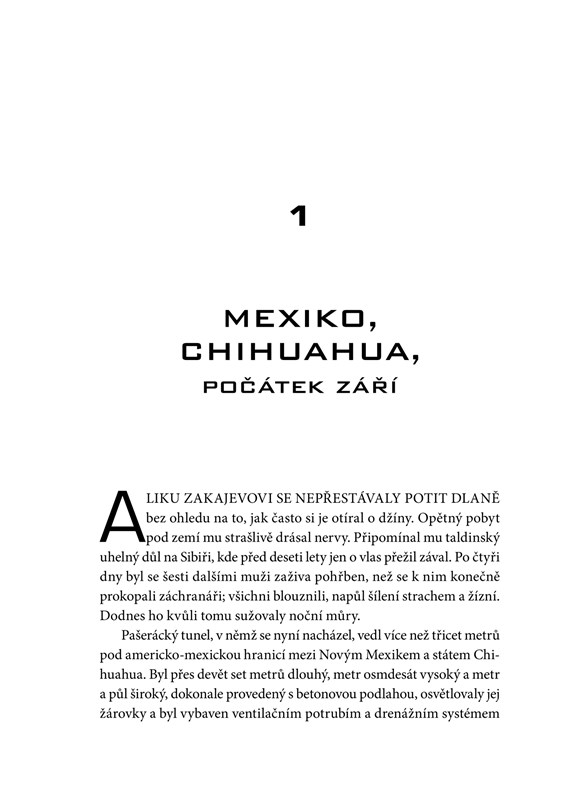 1

MEXIKO, CHIHUAHUA,

POČÁTEK ZÁŘÍ

ALIKU ZAKAJEVOVI SE NEPŘESTÁVALY POTIT DLANĚ bez ohledu na to, jak často si je otíral o džíny. Opětný pobyt pod zemí mu strašlivě drásal nervy. Připomínal mu taldinský uhelný důl na Sibiři, kde před deseti lety jen o vlas přežil zával. Po čtyři dny byl se šesti dalšími muži zaživa pohřben, než se k nim konečně prokopali záchranáři; všichni blouznili, napůl šílení strachem a žízní. Dodnes ho kvůli tomu sužovaly noční můry.

Pašerácký tunel, v němž se nyní nacházel, vedl více než třicet metrů pod americko-mexickou hranicí mezi Novým Mexikem a státem Chihuahua. Byl přes devět set metrů dlouhý, metr osmdesát vysoký a metr a půl široký, dokonale provedený s betonovou podlahou, osvětlovaly jej žárovky a byl vybaven ventilačním potrubím a drenážním systémem